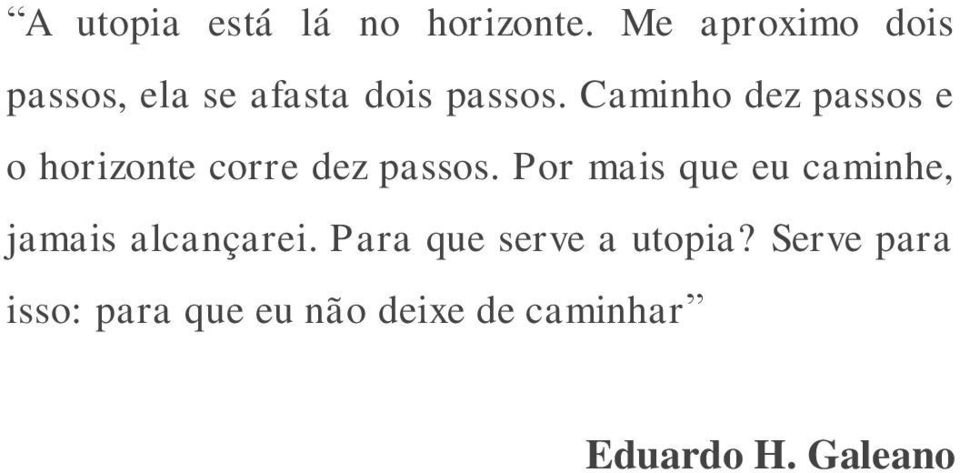 “A utopia está lá no horizonte. Me aproximo dois passos, ela se afasta dois passos. Caminho dez passos e o horizonte corre dez passos. Por mais que eu caminhe, jamais alcançarei. Para que serve a utopia? Serve para isso: para que eu não deixe de caminhar”

Eduardo H. Galeano